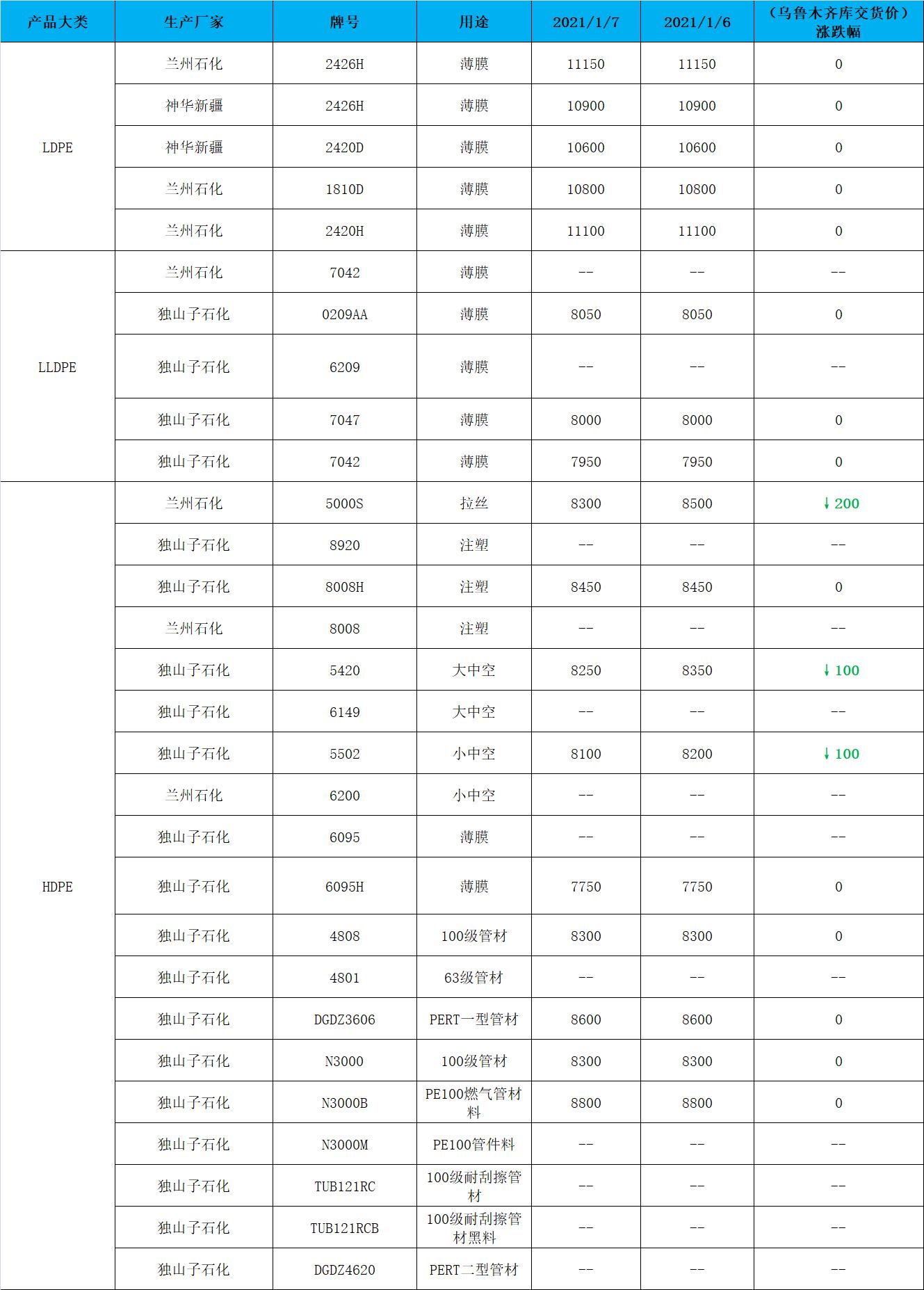 | 产品大类 | 生产厂家 | 牌号 | 用途 | 2021/1/7 | 2021/1/6 | （乌鲁木齐库交货价）涨跌幅 |
|---|---|---|---|---|---|---|
| LDPE | 兰州石化 | 2426H | 薄膜 | 11150 | 11150 | 0 |
| | 神华新疆 | 2426H | 薄膜 | 10900 | 10900 | 0 |
| | 神华新疆 | 2420D | 薄膜 | 10600 | 10600 | 0 |
| | 兰州石化 | 1810D | 薄膜 | 10800 | 10800 | 0 |
| | 兰州石化 | 2420H | 薄膜 | 11100 | 11100 | 0 |
| LLDPE | 兰州石化 | 7042 | 薄膜 | -- | -- | -- |
| | 独山子石化 | 0209AA | 薄膜 | 8050 | 8050 | 0 |
| | 独山子石化 | 6209 | 薄膜 | -- | -- | -- |
| | 独山子石化 | 7047 | 薄膜 | 8000 | 8000 | 0 |
| | 独山子石化 | 7042 | 薄膜 | 7950 | 7950 | 0 |
| HDPE | 兰州石化 | 5000S | 拉丝 | 8300 | 8500 | ↓200 |
| | 独山子石化 | 8920 | 注塑 | -- | -- | -- |
| | 独山子石化 | 8008H | 注塑 | 8450 | 8450 | 0 |
| | 兰州石化 | 8008 | 注塑 | -- | -- | -- |
| | 独山子石化 | 5420 | 大中空 | 8250 | 8350 | ↓100 |
| | 独山子石化 | 6149 | 大中空 | -- | -- | -- |
| | 独山子石化 | 5502 | 小中空 | 8100 | 8200 | ↓100 |
| | 兰州石化 | 6200 | 小中空 | -- | -- | -- |
| | 独山子石化 | 6095 | 薄膜 | -- | -- | -- |
| | 独山子石化 | 6095H | 薄膜 | 7750 | 7750 | 0 |
| | 独山子石化 | 4808 | 100级管材 | 8300 | 8300 | 0 |
| | 独山子石化 | 4801 | 63级管材 | -- | -- | -- |
| | 独山子石化 | DGDZ3606 | PERT一型管材 | 8600 | 8600 | 0 |
| | 独山子石化 | N3000 | 100级管材 | 8300 | 8300 | 0 |
| | 独山子石化 | N3000B | PE100燃气管材料 | 8800 | 8800 | 0 |
| | 独山子石化 | N3000M | PE100管件料 | -- | -- | -- |
| | 独山子石化 | TUB121RC | 100级耐刮擦管材 | -- | -- | -- |
| | 独山子石化 | TUB121RCB | 100级耐刮擦管材黑料 | -- | -- | -- |
| | 独山子石化 | DGDZ4620 | PERT二型管材 | -- | -- | -- |